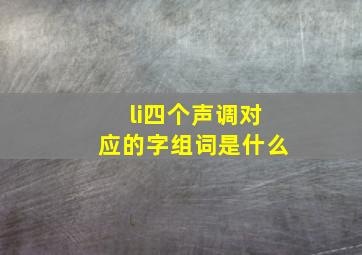 li四个声调对应的字组词是什么